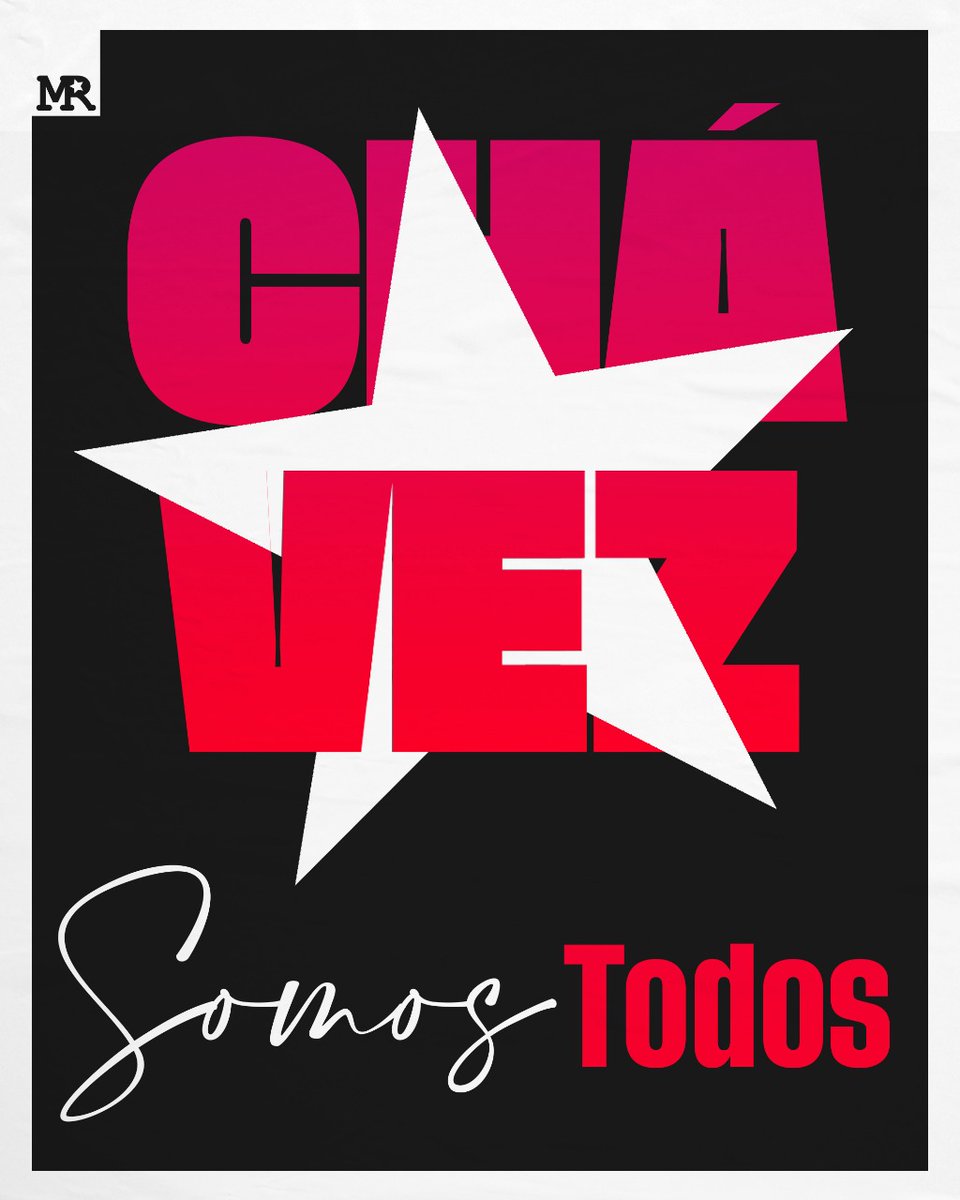 MR

CHÁ
VEZ

Somos Todos